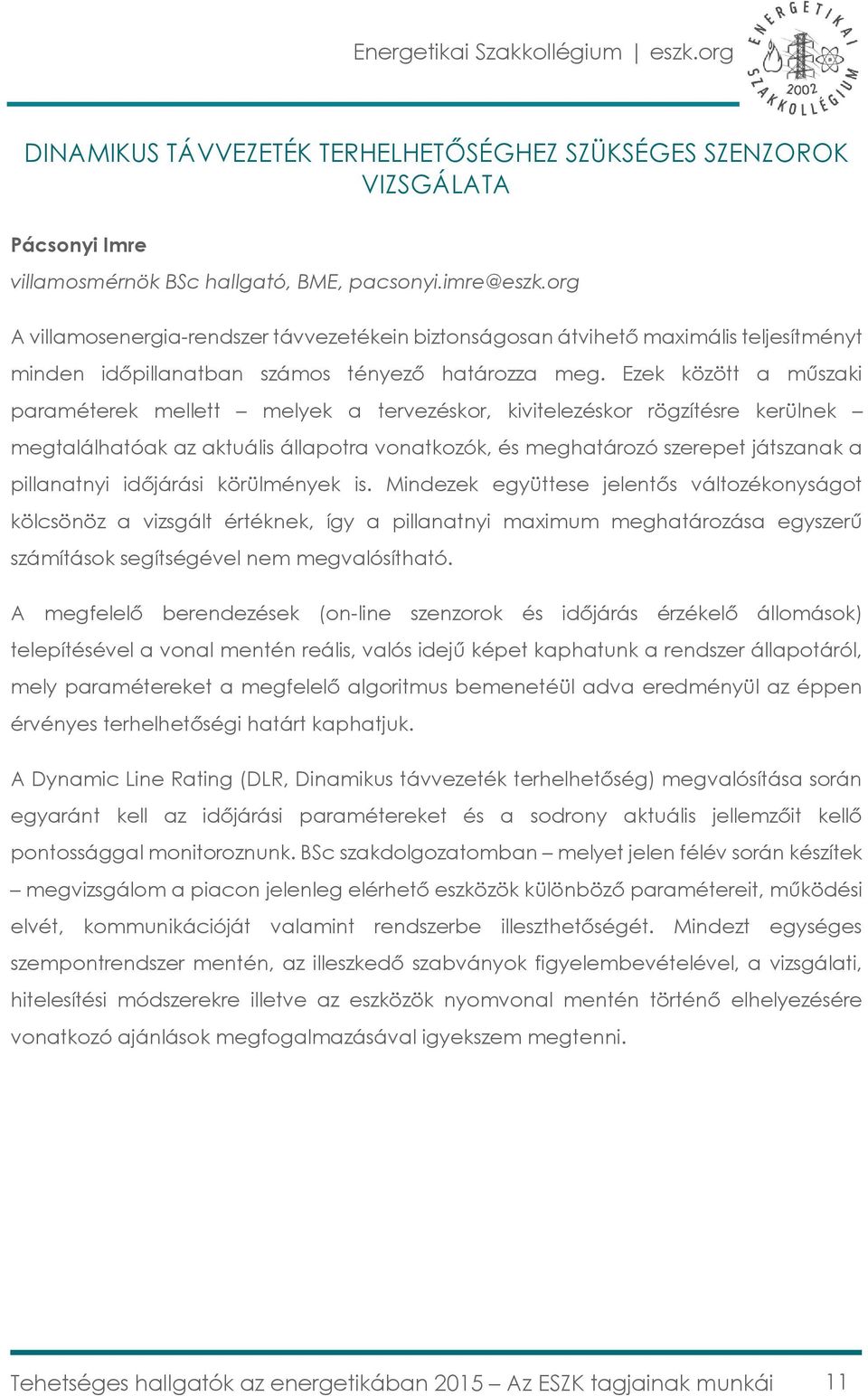 Energetikai Szakkollégium | eszk.org

ENERGETIKAI SZAKKOLLÉGIUM 2002

DINAMIKUS TÁVVEZETÉK TERHELHETŐSÉGHEZ SZÜKSÉGES SZENZOROK VIZSGÁLATA

Pácsonyi Imre
villamosmérnök BSc hallgató, BME, pacsonyi.imre@eszk.org

A villamosenergia-rendszer távvezetékein biztonságosan átvihető maximális teljesítményt minden időpillanatban számos tényező határozza meg. Ezek között a műszaki paraméterek mellett – melyek a tervezéskor, kivitelezéskor rögzítésre kerülnek – megtalálhatóak az aktuális állapotra vonatkozók, és meghatározó szerepet játszanak a pillanatnyi időjárási körülmények is. Mindezek együttese jelentős változékonyságot kölcsönöz a vizsgált értéknek, így a pillanatnyi maximum meghatározása egyszerű számítások segítségével nem megvalósítható.

A megfelelő berendezések (on-line szenzorok és időjárás érzékelő állomások) telepítésével a vonal mentén reális, valós idejű képet kaphatunk a rendszer állapotáról, mely paramétereket a megfelelő algoritmus bemenetéül adva eredményül az éppen érvényes terhelhetőségi határt kaphatjuk.

A Dynamic Line Rating (DLR, Dinamikus távvezeték terhelhetőség) megvalósítása során egyaránt kell az időjárási paramétereket és a sodrony aktuális jellemzőit kellő pontossággal monitoroznunk. BSc szakdolgozatomban – melyet jelen félév során készítek – megvizsgálom a piacon jelenleg elérhető eszközök különböző paramétereit, működési elvét, kommunikációját valamint rendszerbe illeszthetőségét. Mindezt egységes szempontrendszer mentén, az illeszkedő szabványok figyelembevételével, a vizsgálati, hitelesítési módszerekre illetve az eszközök nyomvonal mentén történő elhelyezésére vonatkozó ajánlások megfogalmazásával igyekszem megtenni.

Tehetséges hallgatók az energetikában 2015 – Az ESZK tagjainak munkái 11